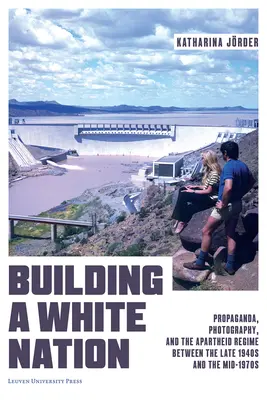 KATHARINA JÖRDER

BUILDING A WHITE NATION

PROPAGANDA, PHOTOGRAPHY, AND THE APARTHEID REGIME BETWEEN THE LATE 1940S AND THE MID-1970S

LEUVEN UNIVERSITY PRESS